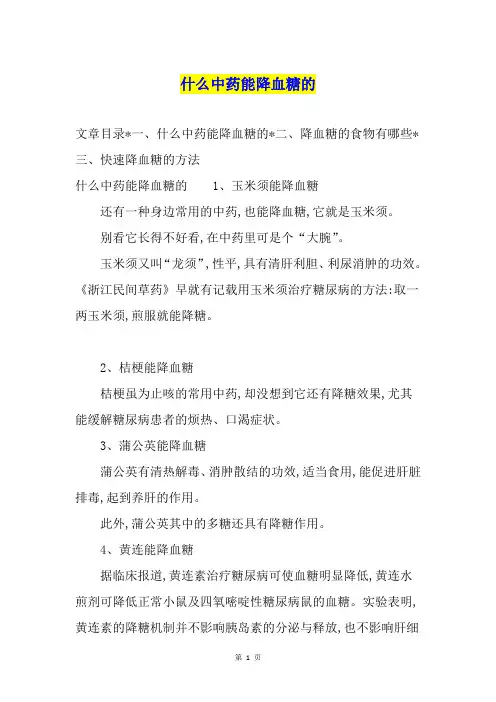 什么中药能降血糖的

文章目录*一、什么中药能降血糖的*二、降血糖的食物有哪些*三、快速降血糖的方法

什么中药能降血糖的　　1、玉米须能降血糖

还有一种身边常用的中药,也能降血糖,它就是玉米须。

别看它长得不好看,在中药里可是个“大腕”。

玉米须又叫“龙须”,性平,具有清肝利胆、利尿消肿的功效。《浙江民间草药》早就有记载用玉米须治疗糖尿病的方法:取一两玉米须,煎服就能降糖。

2、桔梗能降血糖

桔梗虽为止咳的常用中药,却没想到它还有降糖效果,尤其能缓解糖尿病患者的烦热、口渴症状。

3、蒲公英能降血糖

蒲公英有清热解毒、消肿散结的功效,适当食用,能促进肝脏排毒,起到养肝的作用。

此外,蒲公英其中的多糖还具有降糖作用。

4、黄连能降血糖

据临床报道,黄连素治疗糖尿病可使血糖明显降低,黄连水煎剂可降低正常小鼠及四氧嘧啶性糖尿病鼠的血糖。实验表明,黄连素的降糖机制并不影响胰岛素的分泌与释放,也不影响肝细

第 1 页